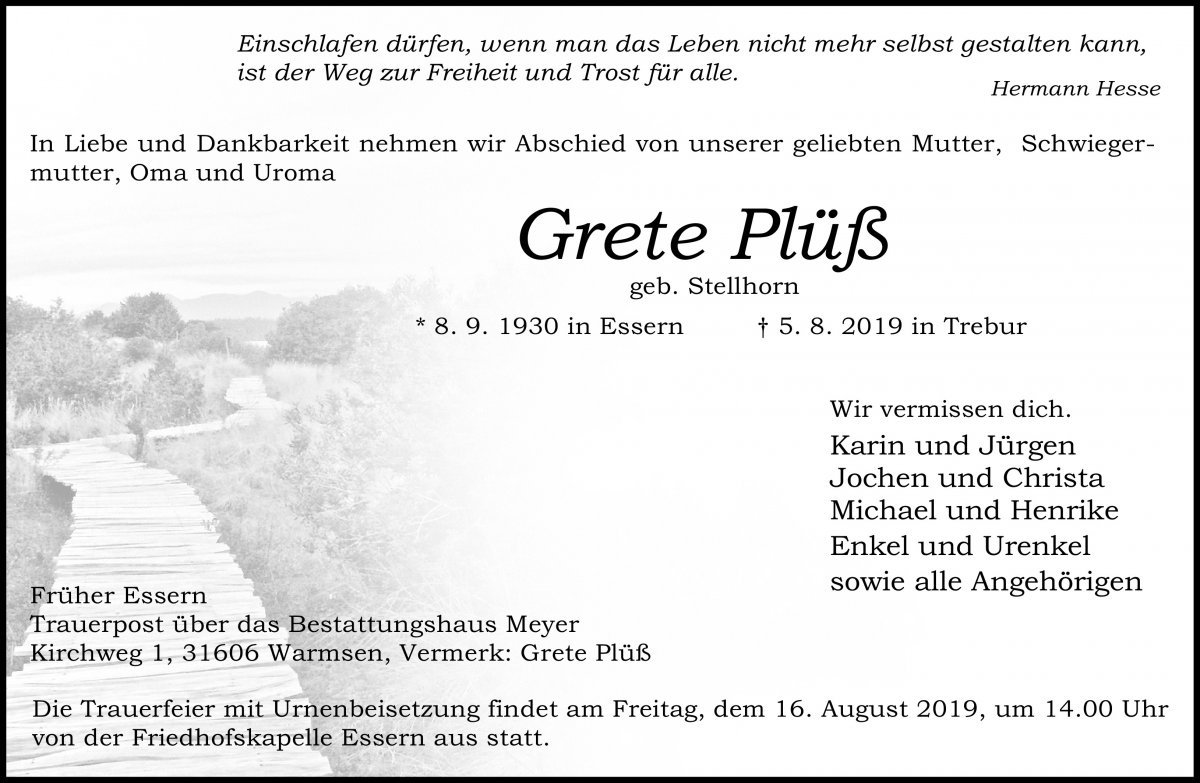 Einschlafen dürfen, wenn man das Leben nicht mehr selbst gestalten kann, ist der Weg zur Freiheit und Trost für alle.

Hermann Hesse

In Liebe und Dankbarkeit nehmen wir Abschied von unserer geliebten Mutter, Schwiegermutter, Oma und Uroma

Grete Plüß

geb. Stellhorn

* 8. 9. 1930 in Essern † 5. 8. 2019 in Trebur

Wir vermissen dich.

Karin und Jürgen
Jochen und Christa
Michael und Henrike
Enkel und Urenkel
sowie alle Angehörigen

Früher Essern
Trauerpost über das Bestattungshaus Meyer
Kirchweg 1, 31606 Warmsen, Vermerk: Grete Plüß

Die Trauerfeier mit Urnenbeisetzung findet am Freitag, dem 16. August 2019, um 14.00 Uhr von der Friedhofskapelle Essern aus statt.